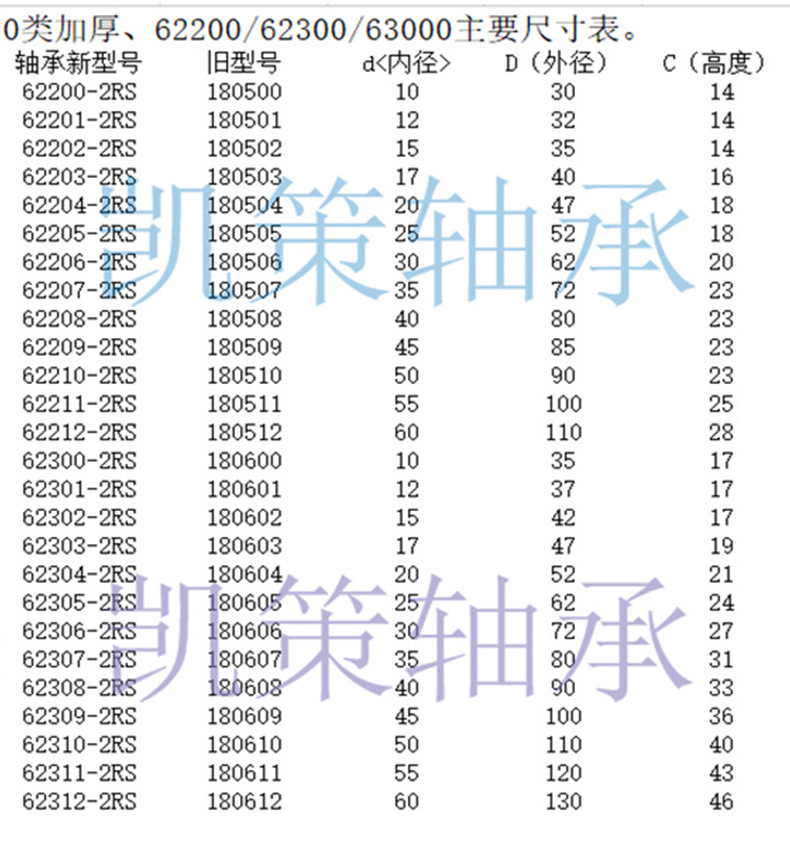 0类加厚、62200/62300/63000主要尺寸表。

| 轴承新型号 | 旧型号 | d<内径> | D（外径） | C（高度） |
|---|---|---|---|---|
| 62200-2RS | 180500 | 10 | 30 | 14 |
| 62201-2RS | 180501 | 12 | 32 | 14 |
| 62202-2RS | 180502 | 15 | 35 | 14 |
| 62203-2RS | 180503 | 17 | 40 | 16 |
| 62204-2RS | 180504 | 20 | 47 | 18 |
| 62205-2RS | 180505 | 25 | 52 | 18 |
| 62206-2RS | 180506 | 30 | 62 | 20 |
| 62207-2RS | 180507 | 35 | 72 | 23 |
| 62208-2RS | 180508 | 40 | 80 | 23 |
| 62209-2RS | 180509 | 45 | 85 | 23 |
| 62210-2RS | 180510 | 50 | 90 | 23 |
| 62211-2RS | 180511 | 55 | 100 | 25 |
| 62212-2RS | 180512 | 60 | 110 | 28 |
| 62300-2RS | 180600 | 10 | 35 | 17 |
| 62301-2RS | 180601 | 12 | 37 | 17 |
| 62302-2RS | 180602 | 15 | 42 | 17 |
| 62303-2RS | 180603 | 17 | 47 | 19 |
| 62304-2RS | 180604 | 20 | 52 | 21 |
| 62305-2RS | 180605 | 25 | 62 | 24 |
| 62306-2RS | 180606 | 30 | 72 | 27 |
| 62307-2RS | 180607 | 35 | 80 | 31 |
| 62308-2RS | 180608 | 40 | 90 | 33 |
| 62309-2RS | 180609 | 45 | 100 | 36 |
| 62310-2RS | 180610 | 50 | 110 | 40 |
| 62311-2RS | 180611 | 55 | 120 | 43 |
| 62312-2RS | 180612 | 60 | 130 | 46 |

凯策轴承
凯策轴承